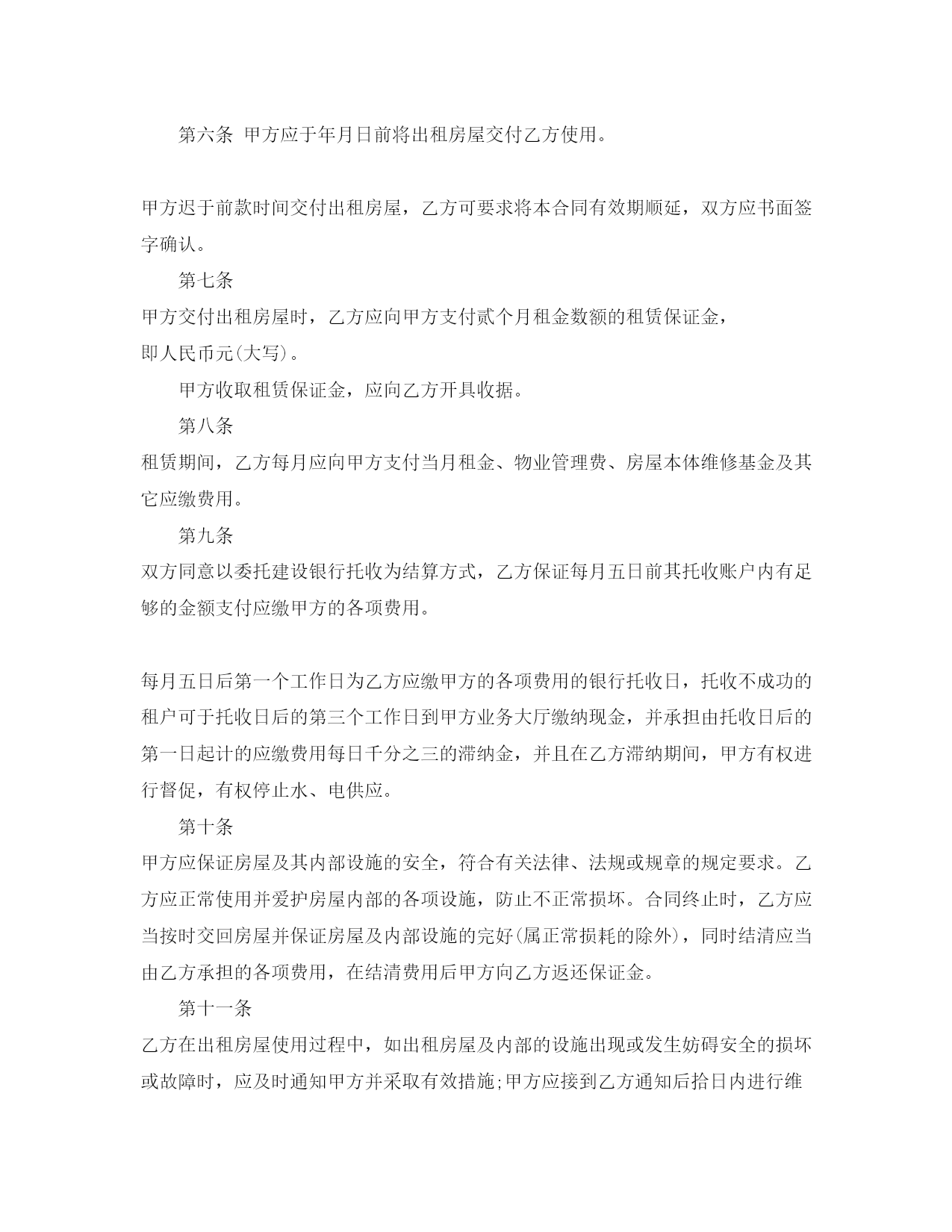 第六条 甲方应于年月日前将出租房屋交付乙方使用。

甲方迟于前款时间交付出租房屋，乙方可要求将本合同有效期顺延，双方应书面签字确认。

第七条

甲方交付出租房屋时，乙方应向甲方支付贰个月租金数额的租赁保证金，

即人民币元(大写)。

甲方收取租赁保证金，应向乙方开具收据。

第八条

租赁期间，乙方每月应向甲方支付当月租金、物业管理费、房屋本体维修基金及其它应缴费用。

第九条

双方同意以委托建设银行托收为结算方式，乙方保证每月五日前其托收账户内有足够的金额支付应缴甲方的各项费用。

每月五日后第一个工作日为乙方应缴甲方的各项费用的银行托收日，托收不成功的租户可于托收日后的第三个工作日到甲方业务大厅缴纳现金，并承担由托收日后的第一日起计的应缴费用每日千分之三的滞纳金，并且在乙方滞纳期间，甲方有权进行督促，有权停止水、电供应。

第十条

甲方应保证房屋及其内部设施的安全，符合有关法律、法规或规章的规定要求。乙方应正常使用并爱护房屋内部的各项设施，防止不正常损坏。合同终止时，乙方应当按时交回房屋并保证房屋及内部设施的完好(属正常损耗的除外)，同时结清应当由乙方承担的各项费用，在结清费用后甲方向乙方返还保证金。

第十一条

乙方在出租房屋使用过程中，如出租房屋及内部的设施出现或发生妨碍安全的损坏或故障时，应及时通知甲方并采取有效措施;甲方应接到乙方通知后拾日内进行维